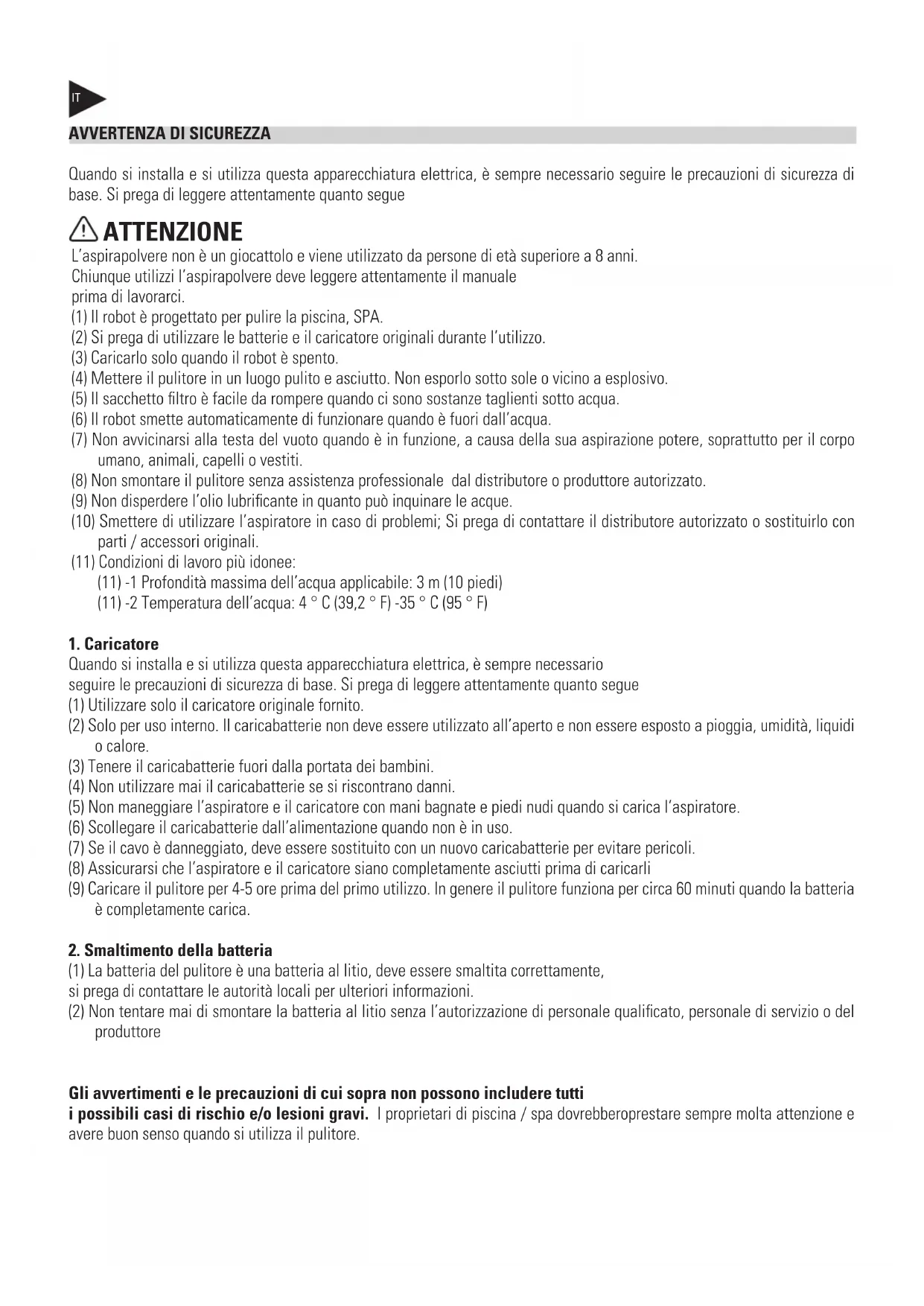 IT

AVVERTENZA DI SICUREZZA

Quando si installa e si utilizza questa apparecchiatura elettrica, è sempre necessario seguire le precauzioni di sicurezza di base. Si prega di leggere attentamente quanto segue

ATTENZIONE
L'aspirapolvere non è un giocattolo e viene utilizzato da persone di età superiore a 8 anni.
Chiunque utilizzi l'aspirapolvere deve leggere attentamente il manuale prima di lavorarci.
(1) Il robot è progettato per pulire la piscina, SPA.
(2) Si prega di utilizzare le batterie e il caricatore originali durante l'utilizzo.
(3) Caricarlo solo quando il robot è spento.
(4) Mettere il pulitore in un luogo pulito e asciutto. Non esporlo sotto sole o vicino a esplosivo.
(5) Il sacchetto filtro è facile da rompere quando ci sono sostanze taglienti sotto acqua.
(6) Il robot smette automaticamente di funzionare quando è fuori dall'acqua.
(7) Non avvicinarsi alla testa del vuoto quando è in funzione, a causa della sua aspirazione potere, soprattutto per il corpo umano, animali, capelli o vestiti.
(8) Non smontare il pulitore senza assistenza professionale dal distributore o produttore autorizzato.
(9) Non disperdere l'olio lubrificante in quanto può inquinare le acque.
(10) Smettere di utilizzare l'aspiratore in caso di problemi; Si prega di contattare il distributore autorizzato o sostituirlo con parti / accessori originali.
(11) Condizioni di lavoro più idonee:
(11) -1 Profondità massima dell'acqua applicabile: 3 m (10 piedi)
(11) -2 Temperatura dell'acqua: 4 ° C (39,2 ° F) -35 ° C (95 ° F)

1. Caricatore
Quando si installa e si utilizza questa apparecchiatura elettrica, è sempre necessario seguire le precauzioni di sicurezza di base. Si prega di leggere attentamente quanto segue
(1) Utilizzare solo il caricatore originale fornito.
(2) Solo per uso interno. Il caricabatterie non deve essere utilizzato all'aperto e non essere esposto a pioggia, umidità, liquidi o calore.
(3) Tenere il caricabatterie fuori dalla portata dei bambini.
(4) Non utilizzare mai il caricabatterie se si riscontrano danni.
(5) Non maneggiare l'aspiratore e il caricatore con mani bagnate e piedi nudi quando si carica l'aspiratore.
(6) Scollegare il caricabatterie dall'alimentazione quando non è in uso.
(7) Se il cavo è danneggiato, deve essere sostituito con un nuovo caricabatterie per evitare pericoli.
(8) Assicurarsi che l'aspiratore e il caricatore siano completamente asciutti prima di caricarli
(9) Caricare il pulitore per 4-5 ore prima del primo utilizzo. In genere il pulitore funziona per circa 60 minuti quando la batteria è completamente carica.

2. Smaltimento della batteria
(1) La batteria del pulitore è una batteria al litio, deve essere smaltita correttamente, si prega di contattare le autorità locali per ulteriori informazioni.
(2) Non tentare mai di smontare la batteria al litio senza l'autorizzazione di personale qualificato, personale di servizio o del produttore

Gli avvertimenti e le precauzioni di cui sopra non possono includere tutti i possibili casi di rischio e/o lesioni gravi. I proprietari di piscina / spa dovrebberoprestare sempre molta attenzione e avere buon senso quando si utilizza il pulitore.